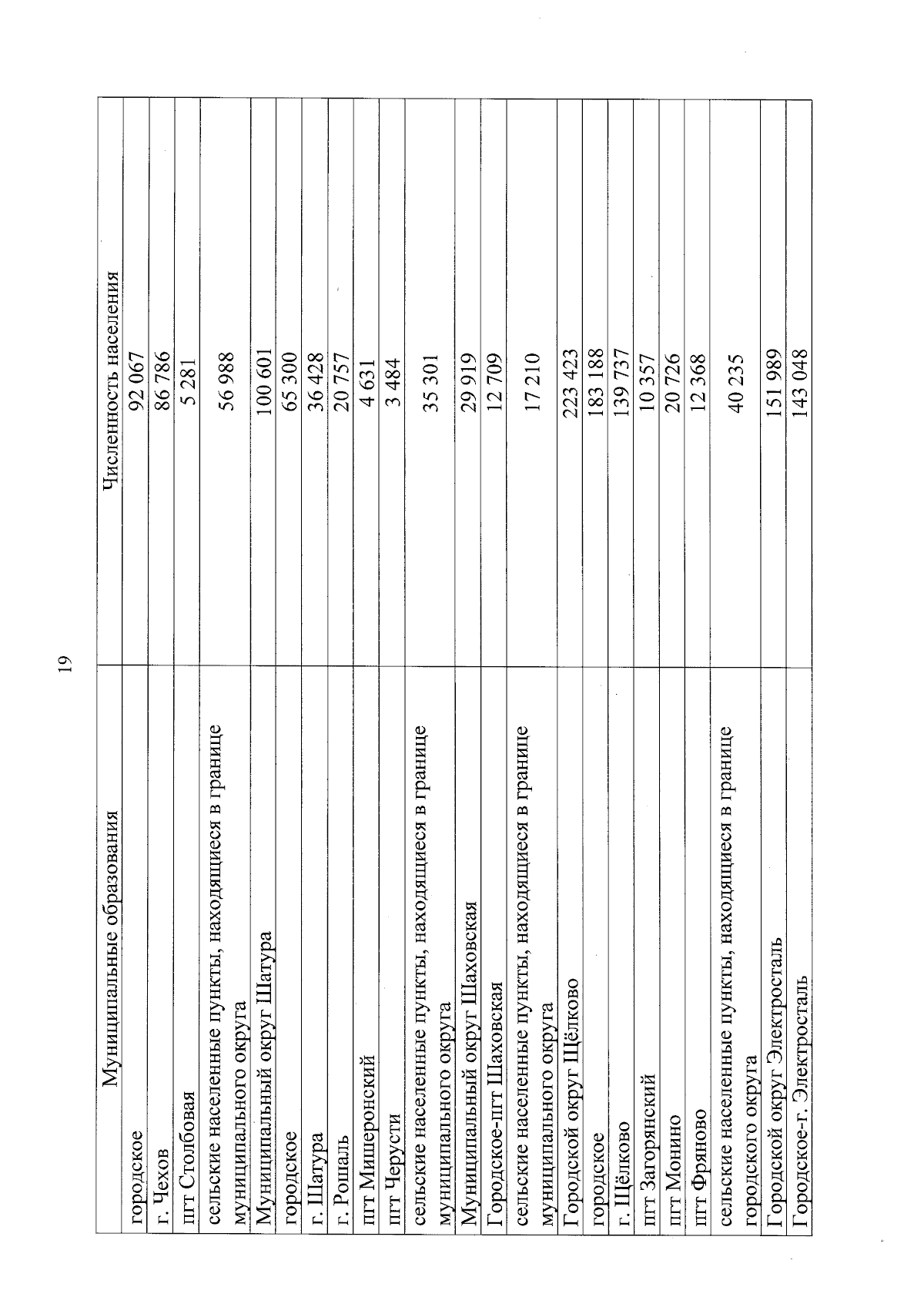 19

| Муниципальные образования | Численность населения |
|---|---|
| городское | 92 067 |
| г. Чехов | 86 786 |
| пгт Столбовая | 5 281 |
| сельские населенные пункты, находящиеся в границе муниципального округа | 56 988 |
| Муниципальный округ Шатура | 100 601 |
| городское | 65 300 |
| г. Шатура | 36 428 |
| г. Рошаль | 20 757 |
| пгт Мишеронский | 4 631 |
| пгт Черусти | 3 484 |
| сельские населенные пункты, находящиеся в границе муниципального округа | 35 301 |
| Муниципальный округ Шаховская | 29 919 |
| Городское-пгт Шаховская | 12 709 |
| сельские населенные пункты, находящиеся в границе муниципального округа | 17 210 |
| Городской округ Щёлково | 223 423 |
| городское | 183 188 |
| г. Щёлково | 139 737 |
| пгт Загорянский | 10 357 |
| пгт Монино | 20 726 |
| пгт Фряново | 12 368 |
| сельские населенные пункты, находящиеся в границе городского округа | 40 235 |
| Городской округ Электросталь | 151 989 |
| Городское-г. Электросталь | 143 048 |